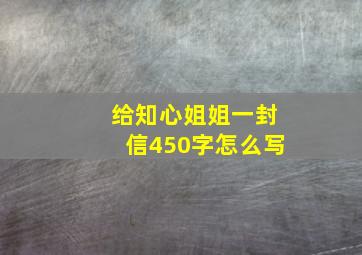 给知心姐姐一封信450字怎么写